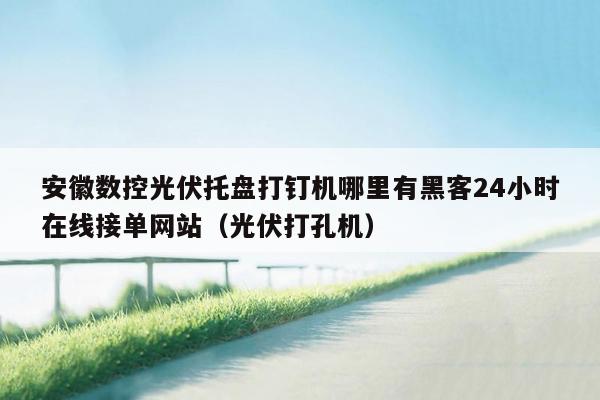 安徽数控光伏托盘打钉机哪里有黑客24小时在线接单网站（光伏打孔机）